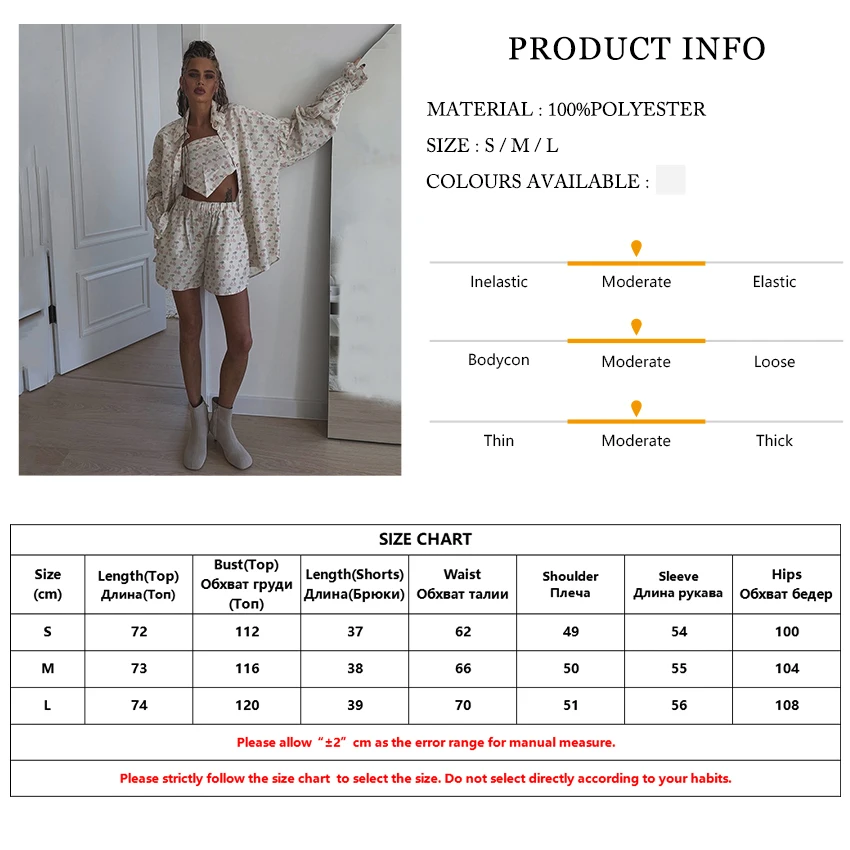 PRODUCT INFO

MATERIAL : 100%POLYESTER

SIZE : S / M / L

COLOURS AVAILABLE :

Inelastic Moderate Elastic

Bodycon Moderate Loose

Thin Moderate Thick

SIZE CHART

| Size (cm) | Length(Top) Длина(Топ) | Bust(Top) Обхват груди (Топ) | Length(Shorts) Длина(Брюки) | Waist Обхват талии | Shoulder Плеча | Sleeve Длина рукава | Hips Обхват бедер |
|---|---|---|---|---|---|---|---|
| S | 72 | 112 | 37 | 62 | 49 | 54 | 100 |
| M | 73 | 116 | 38 | 66 | 50 | 55 | 104 |
| L | 74 | 120 | 39 | 70 | 51 | 56 | 108 |

Please allow "±2" cm as the error range for manual measure.

Please strictly follow the size chart to select the size. Do not select directly according to your habits.